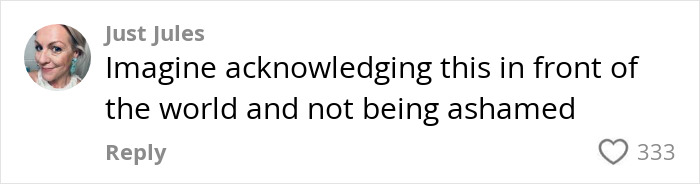 Just Jules

Imagine acknowledging this in front of the world and not being ashamed

Reply

333